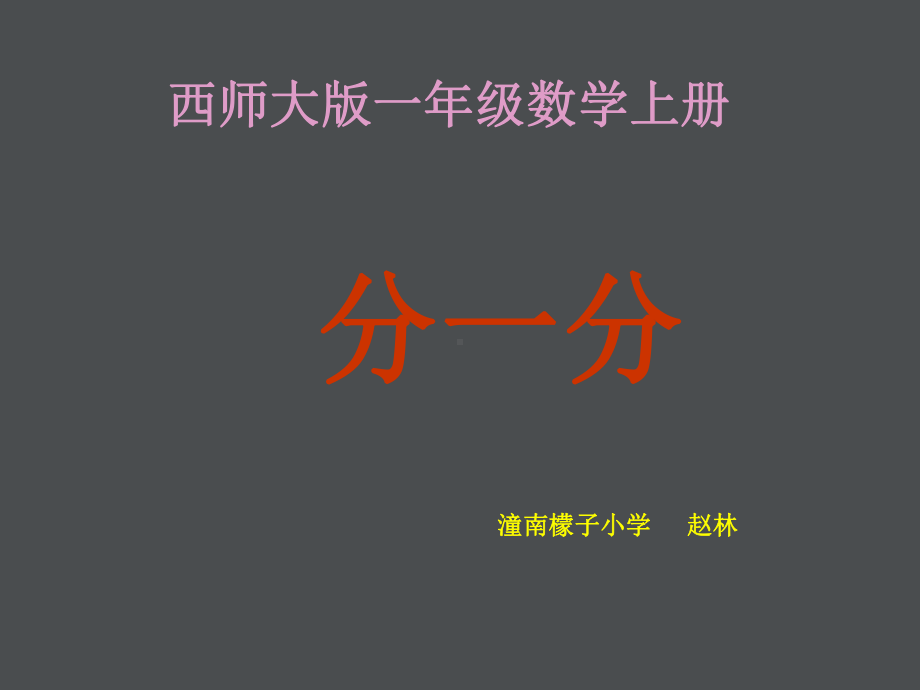 西师大版一年级数学上册

分一分

潼南檬子小学 赵林